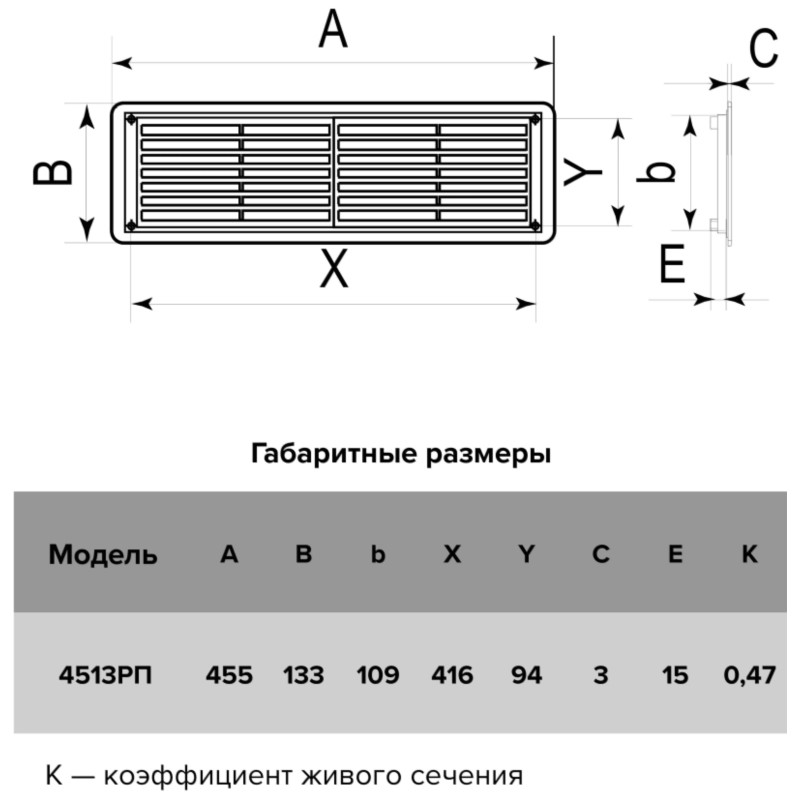 A

C

B

Y

b

X

E

Габаритные размеры

| Модель | A | B | b | X | Y | C | E | K |
|---|---|---|---|---|---|---|---|---|
| 4513РП | 455 | 133 | 109 | 416 | 94 | 3 | 15 | 0,47 |

K — коэффициент живого сечения